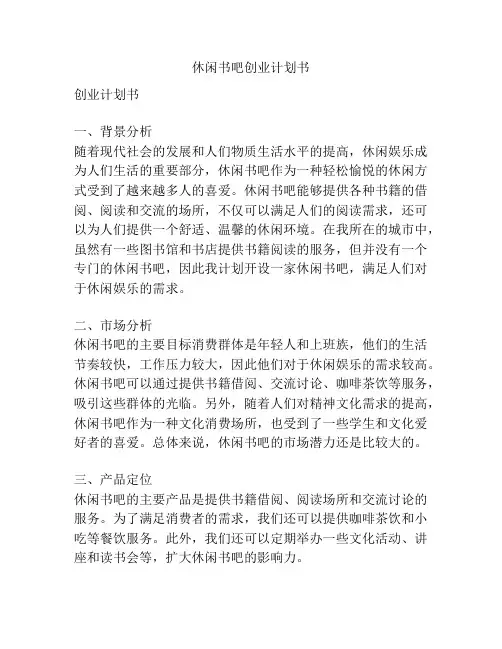 休闲书吧创业计划书

创业计划书

一、背景分析
随着现代社会的发展和人们物质生活水平的提高，休闲娱乐成为人们生活的重要部分，休闲书吧作为一种轻松愉悦的休闲方式受到了越来越多人的喜爱。休闲书吧能够提供各种书籍的借阅、阅读和交流的场所，不仅可以满足人们的阅读需求，还可以为人们提供一个舒适、温馨的休闲环境。在我所在的城市中，虽然有一些图书馆和书店提供书籍阅读的服务，但并没有一个专门的休闲书吧，因此我计划开设一家休闲书吧，满足人们对于休闲娱乐的需求。

二、市场分析
休闲书吧的主要目标消费群体是年轻人和上班族，他们的生活节奏较快，工作压力较大，因此他们对于休闲娱乐的需求较高。休闲书吧可以通过提供书籍借阅、交流讨论、咖啡茶饮等服务，吸引这些群体的光临。另外，随着人们对精神文化需求的提高，休闲书吧作为一种文化消费场所，也受到了一些学生和文化爱好者的喜爱。总体来说，休闲书吧的市场潜力还是比较大的。

三、产品定位
休闲书吧的主要产品是提供书籍借阅、阅读场所和交流讨论的服务。为了满足消费者的需求，我们还可以提供咖啡茶饮和小吃等餐饮服务。此外，我们还可以定期举办一些文化活动、讲座和读书会等，扩大休闲书吧的影响力。